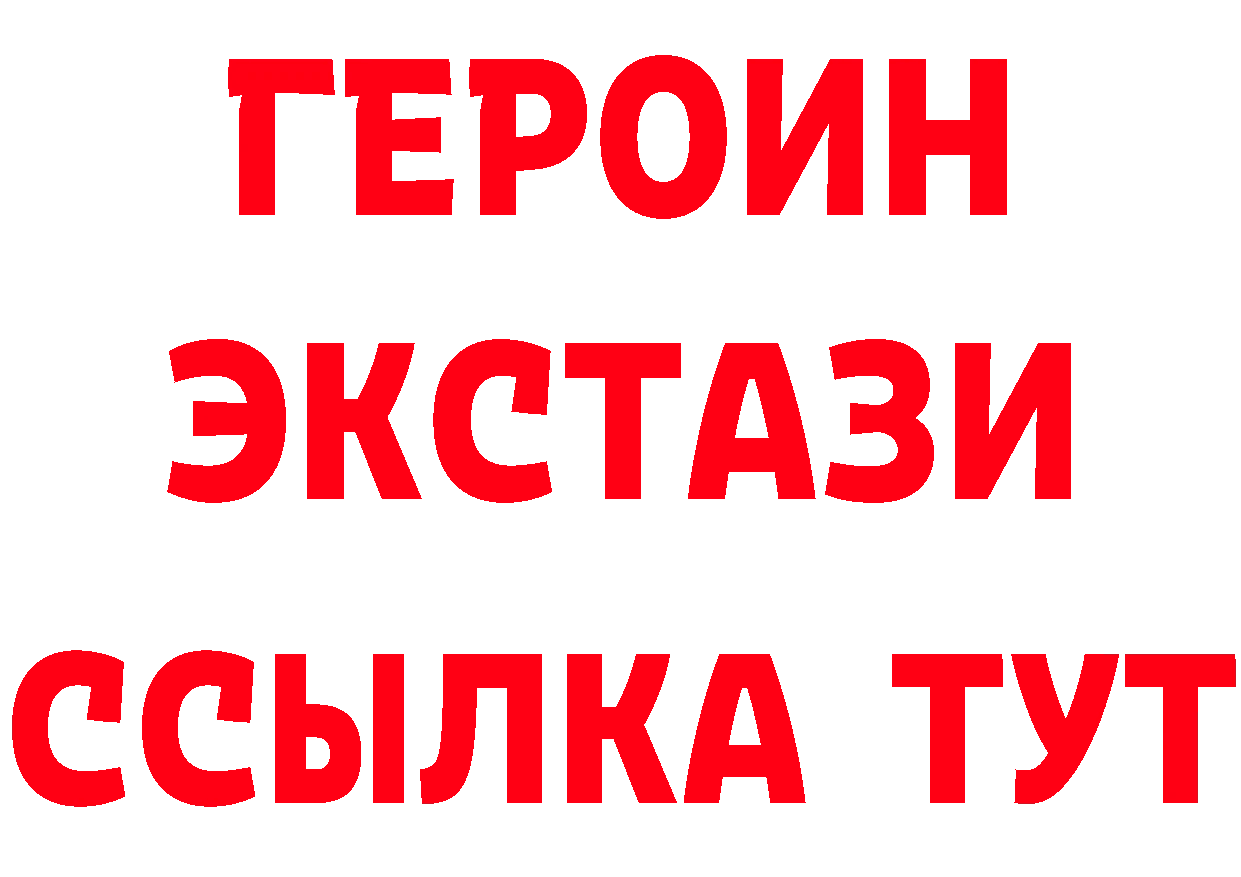 ГЕРОИН
ЭКСТАЗИ
ССЫЛКА ТУТ